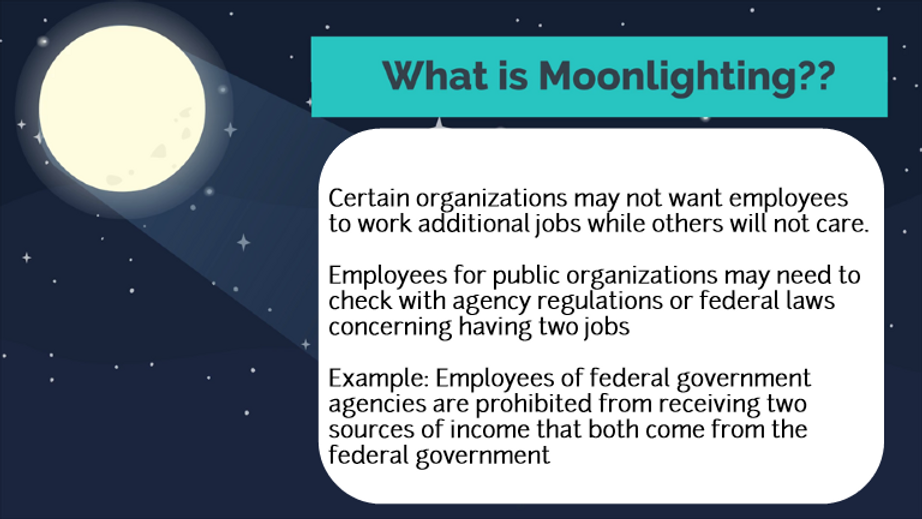 What is Moonlighting??

Certain organizations may not want employees to work additional jobs while others will not care.

Employees for public organizations may need to check with agency regulations or federal laws concerning having two jobs

Example: Employees of federal government agencies are prohibited from receiving two sources of income that both come from the federal government